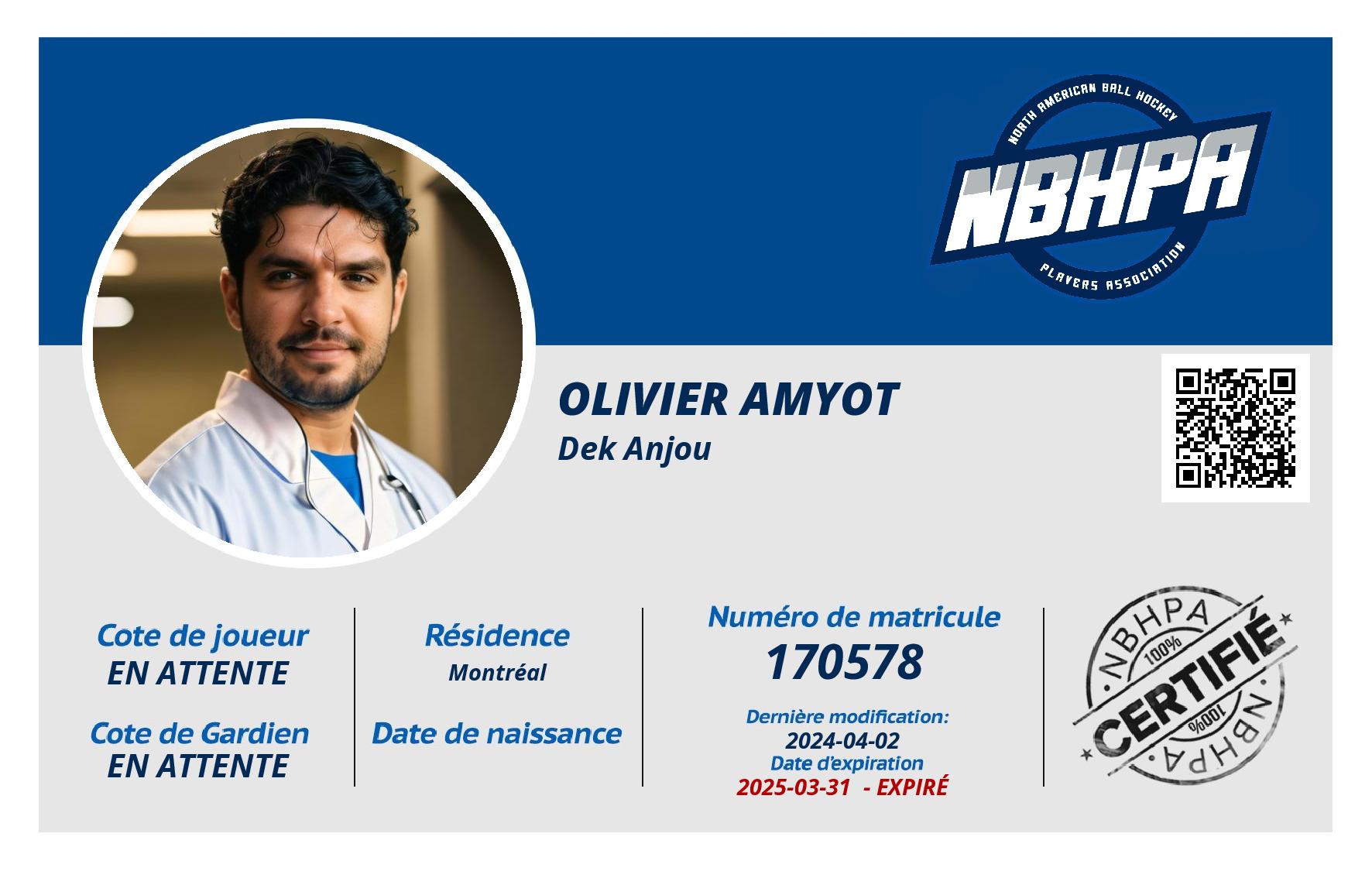 NORTH AMERICAN BALL HOCKEY
NBHPA
PLAYERS ASSOCIATION

OLIVIER AMYOT
Dek Anjou

Cote de joueur
EN ATTENTE

Cote de Gardien
EN ATTENTE

Résidence
Montréal

Date de naissance

Numéro de matricule
170578

Dernière modification:
2024-04-02
Date d'expiration
2025-03-31 - EXPIRÉ

NBHPA
100%
CERTIFIÉ
100%
NBHPA